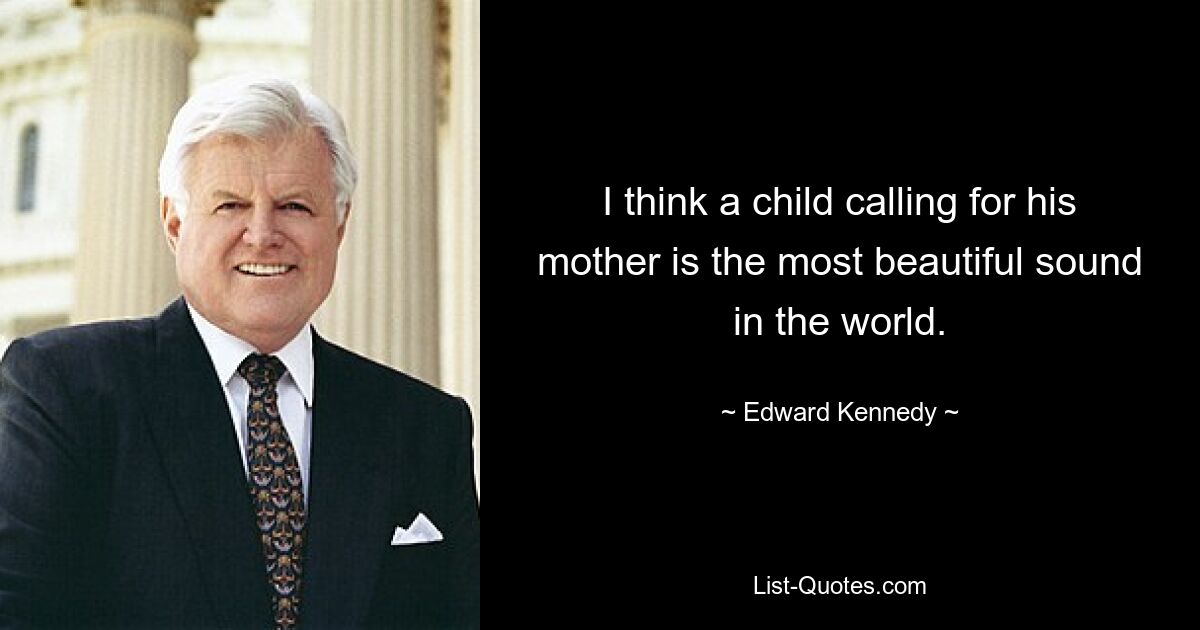 I think a child calling for his mother is the most beautiful sound in the world.

~ Edward Kennedy ~

List-Quotes.com